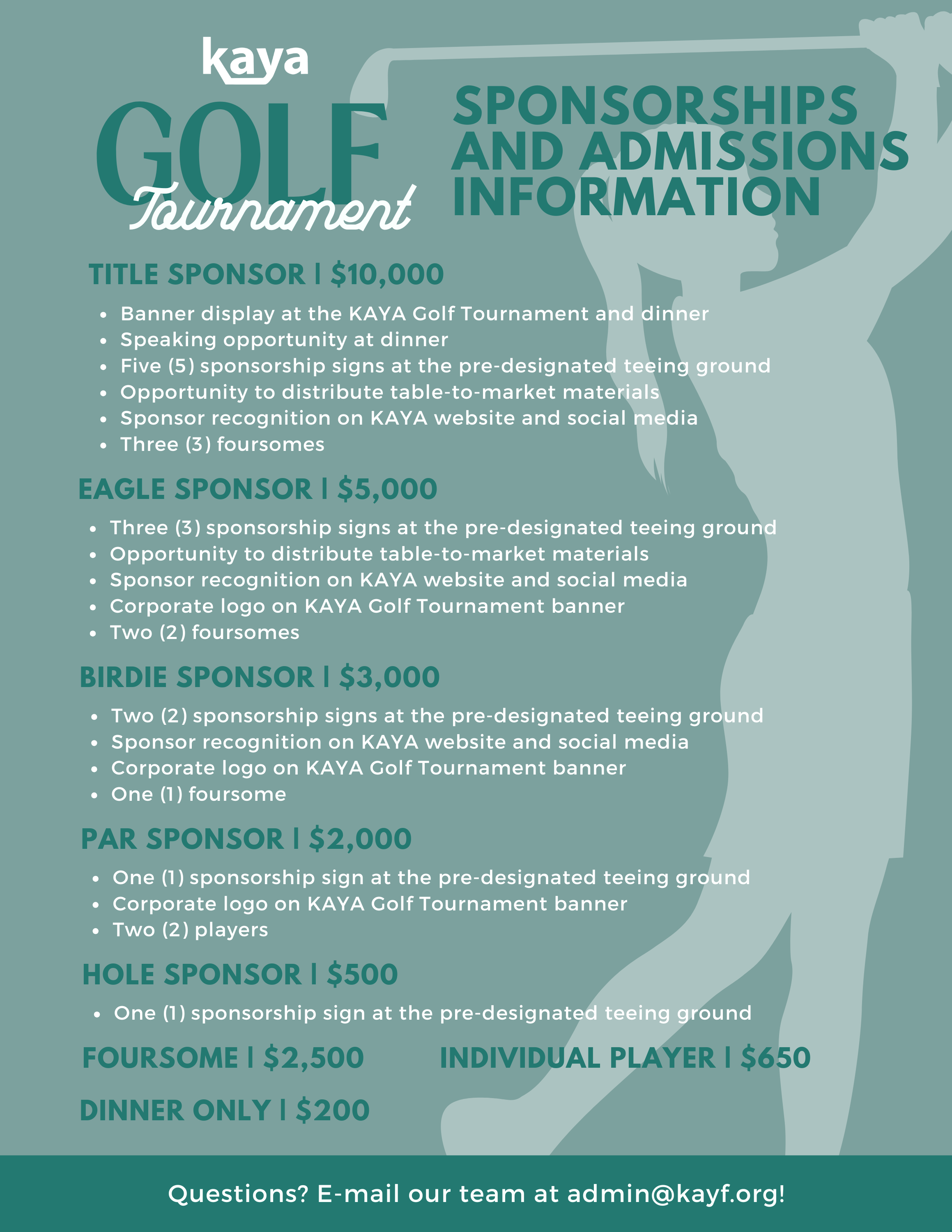 kaya
GOLF
Tournament

SPONSORSHIPS AND ADMISSIONS INFORMATION

TITLE SPONSOR | $10,000

- Banner display at the KAYA Golf Tournament and dinner
- Speaking opportunity at dinner
- Five (5) sponsorship signs at the pre-designated teeing ground
- Opportunity to distribute table-to-market materials
- Sponsor recognition on KAYA website and social media
- Three (3) foursomes

EAGLE SPONSOR | $5,000

- Three (3) sponsorship signs at the pre-designated teeing ground
- Opportunity to distribute table-to-market materials
- Sponsor recognition on KAYA website and social media
- Corporate logo on KAYA Golf Tournament banner
- Two (2) foursomes

BIRDIE SPONSOR | $3,000

- Two (2) sponsorship signs at the pre-designated teeing ground
- Sponsor recognition on KAYA website and social media
- Corporate logo on KAYA Golf Tournament banner
- One (1) foursome

PAR SPONSOR | $2,000

- One (1) sponsorship sign at the pre-designated teeing ground
- Corporate logo on KAYA Golf Tournament banner
- Two (2) players

HOLE SPONSOR | $500

- One (1) sponsorship sign at the pre-designated teeing ground

FOURSOME | $2,500

INDIVIDUAL PLAYER | $650

DINNER ONLY | $200

Questions? E-mail our team at admin@kayf.org!